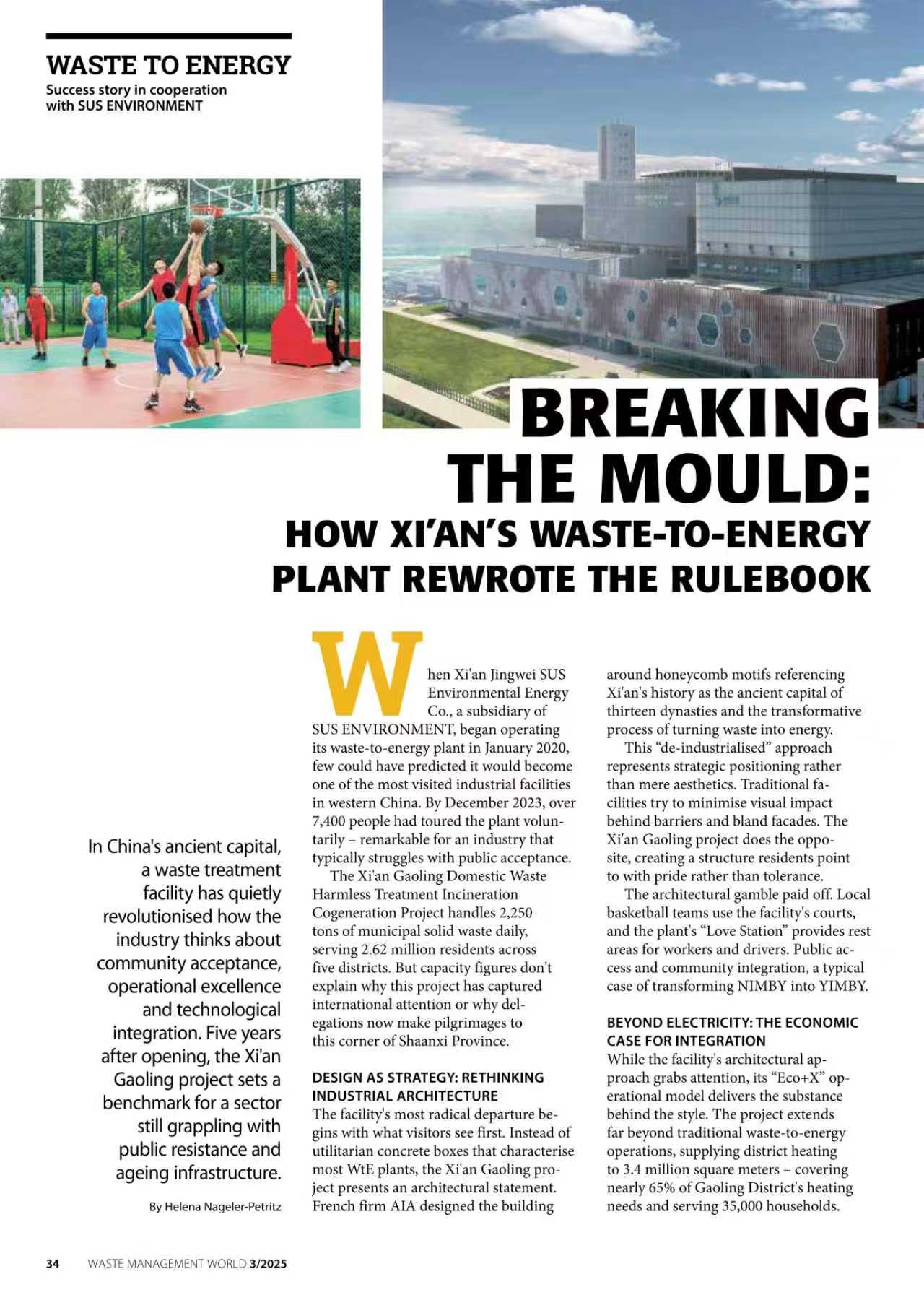 WASTE TO ENERGY
Success story in cooperation with SUS ENVIRONMENT

BREAKING THE MOULD:
HOW XI'AN'S WASTE-TO-ENERGY PLANT REWROTE THE RULEBOOK

In China's ancient capital, a waste treatment facility has quietly revolutionised how the industry thinks about community acceptance, operational excellence and technological integration. Five years after opening, the Xi'an Gaoling project sets a benchmark for a sector still grappling with public resistance and ageing infrastructure.

By Helena Nageler-Petritz

When Xi'an Jingwei SUS Environmental Energy Co., a subsidiary of SUS ENVIRONMENT, began operating its waste-to-energy plant in January 2020, few could have predicted it would become one of the most visited industrial facilities in western China. By December 2023, over 7,400 people had toured the plant voluntarily – remarkable for an industry that typically struggles with public acceptance.

The Xi'an Gaoling Domestic Waste Harmless Treatment Incineration Cogeneration Project handles 2,250 tons of municipal solid waste daily, serving 2.62 million residents across five districts. But capacity figures don't explain why this project has captured international attention or why delegations now make pilgrimages to this corner of Shaanxi Province.

DESIGN AS STRATEGY: RETHINKING INDUSTRIAL ARCHITECTURE
The facility's most radical departure begins with what visitors see first. Instead of utilitarian concrete boxes that characterise most WtE plants, the Xi'an Gaoling project presents an architectural statement. French firm AIA designed the building around honeycomb motifs referencing Xi'an's history as the ancient capital of thirteen dynasties and the transformative process of turning waste into energy.

This "de-industrialised" approach represents strategic positioning rather than mere aesthetics. Traditional facilities try to minimise visual impact behind barriers and bland facades. The Xi'an Gaoling project does the opposite, creating a structure residents point to with pride rather than tolerance.

The architectural gamble paid off. Local basketball teams use the facility's courts, and the plant's "Love Station" provides rest areas for workers and drivers. Public access and community integration, a typical case of transforming NIMBY into YIMBY.

BEYOND ELECTRICITY: THE ECONOMIC CASE FOR INTEGRATION
While the facility's architectural approach grabs attention, its "Eco+X" operational model delivers the substance behind the style. The project extends far beyond traditional waste-to-energy operations, supplying district heating to 3.4 million square meters – covering nearly 65% of Gaoling District's heating needs and serving 35,000 households.

34 WASTE MANAGEMENT WORLD 3/2025